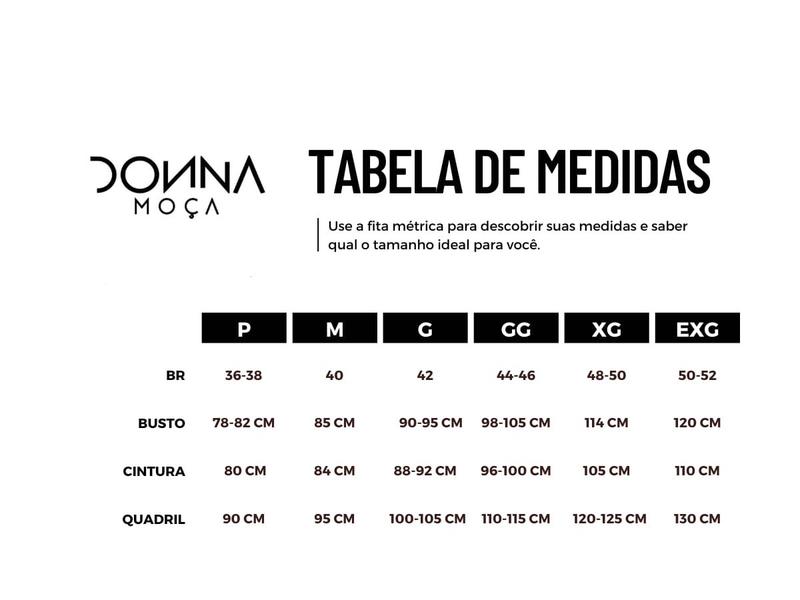 DONNA
MOÇA

TABELA DE MEDIDAS

Use a fita métrica para descobrir suas medidas e saber qual o tamanho ideal para você.

| | P | M | G | GG | XG | EXG |
|---|---|---|---|---|---|---|
| BR | 36-38 | 40 | 42 | 44-46 | 48-50 | 50-52 |
| BUSTO | 78-82 CM | 85 CM | 90-95 CM | 98-105 CM | 114 CM | 120 CM |
| CINTURA | 80 CM | 84 CM | 88-92 CM | 96-100 CM | 105 CM | 110 CM |
| QUADRIL | 90 CM | 95 CM | 100-105 CM | 110-115 CM | 120-125 CM | 130 CM |